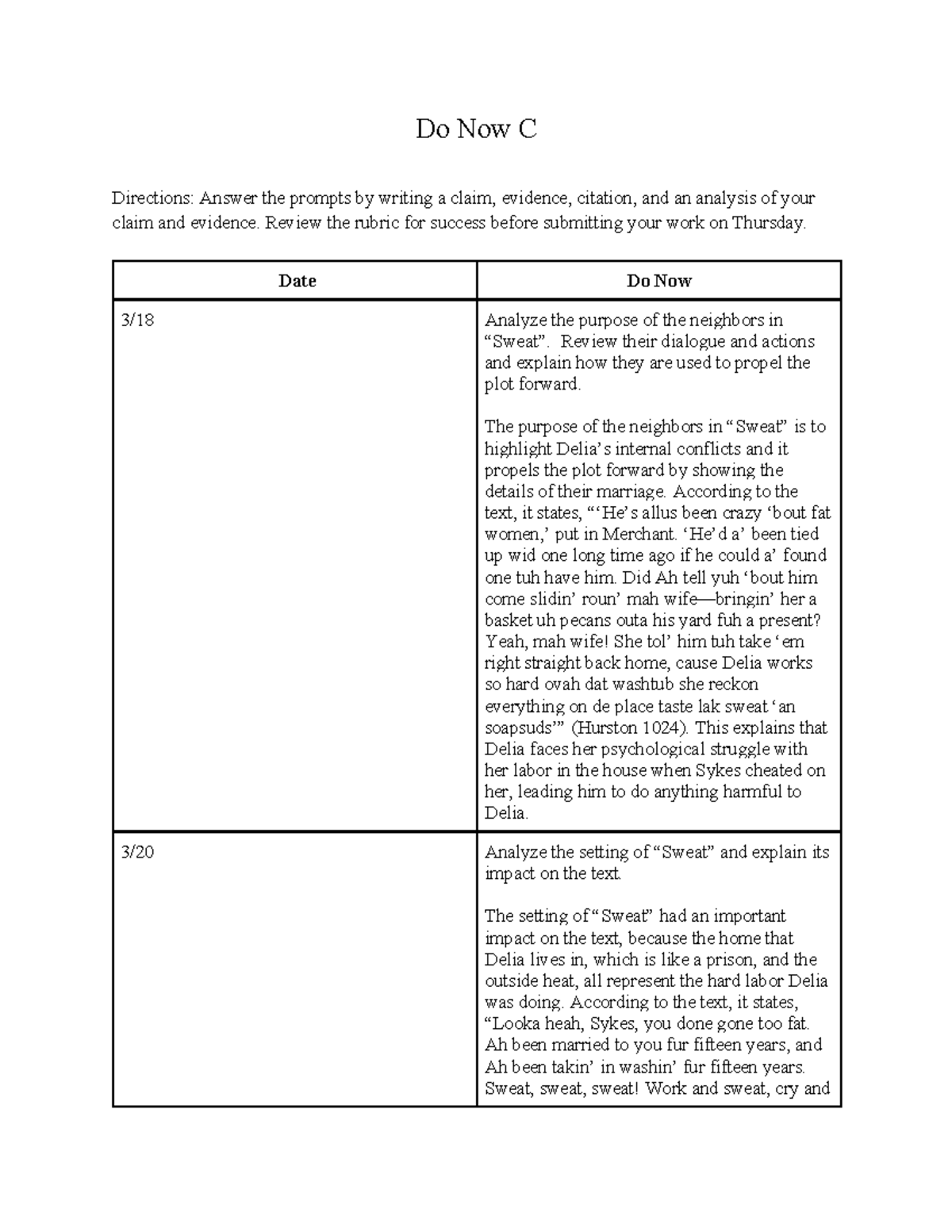 Do Now C

Directions: Answer the prompts by writing a claim, evidence, citation, and an analysis of your claim and evidence. Review the rubric for success before submitting your work on Thursday.

| Date | Do Now |
|---|---|
| 3/18 | Analyze the purpose of the neighbors in “Sweat”. Review their dialogue and actions and explain how they are used to propel the plot forward.<br><br>The purpose of the neighbors in “Sweat” is to highlight Delia’s internal conflicts and it propels the plot forward by showing the details of their marriage. According to the text, it states, “‘He’s allus been crazy ‘bout fat women,’ put in Merchant. ‘He’d a’ been tied up wid one long time ago if he could a’ found one tuh have him. Did Ah tell yuh ‘bout him come slidin’ roun’ mah wife—bringin’ her a basket uh pecans outa his yard fuh a present? Yeah, mah wife! She tol’ him tuh take ‘em right straight back home, cause Delia works so hard ovah dat washtub she reckon everything on de place taste lak sweat ‘an soapsuds’” (Hurston 1024). This explains that Delia faces her psychological struggle with her labor in the house when Sykes cheated on her, leading him to do anything harmful to Delia. |
| 3/20 | Analyze the setting of “Sweat” and explain its impact on the text.<br><br>The setting of “Sweat” had an important impact on the text, because the home that Delia lives in, which is like a prison, and the outside heat, all represent the hard labor Delia was doing. According to the text, it states, “Looka heah, Sykes, you done gone too fat. Ah been married to you fur fifteen years, and Ah been takin’ in washin’ fur fifteen years. Sweat, sweat, sweat! Work and sweat, cry and |